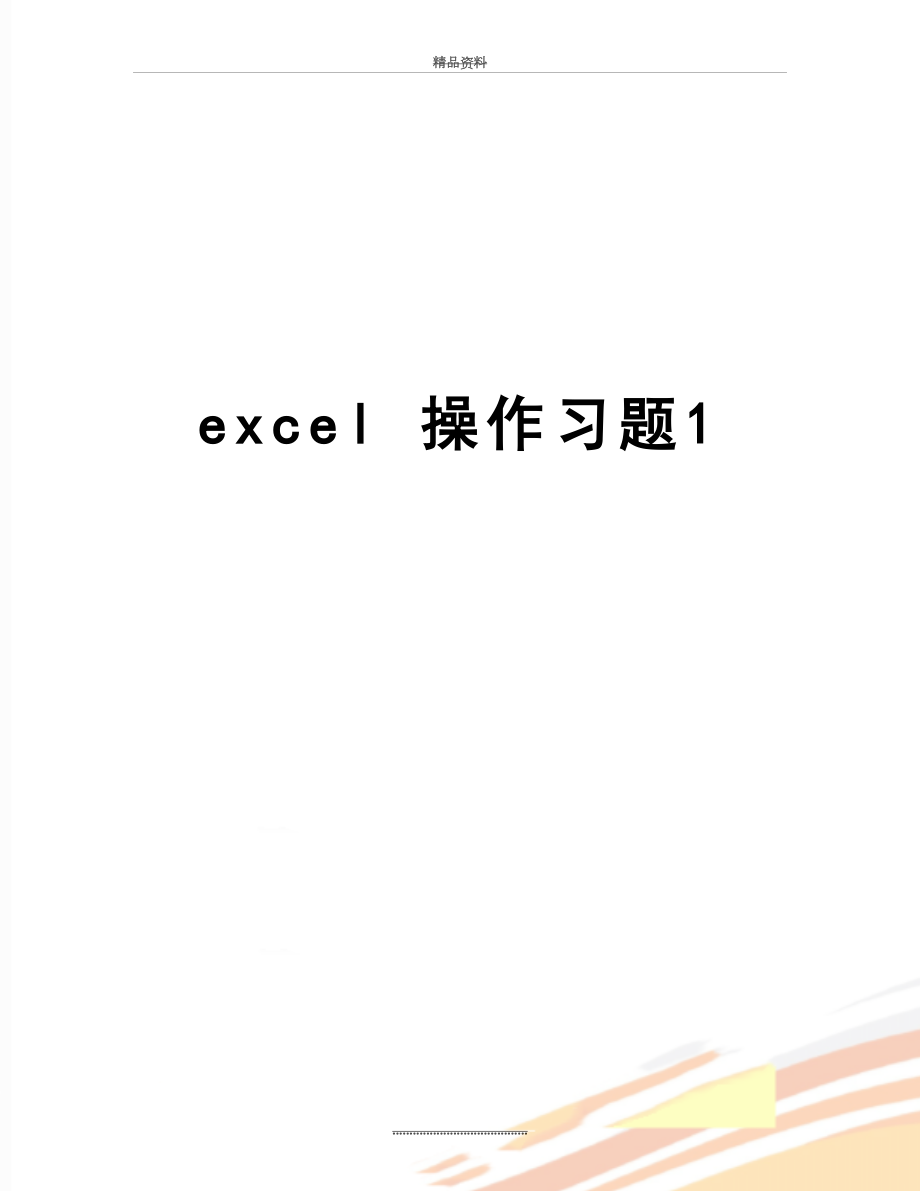 精品资料

excel 操作习题1